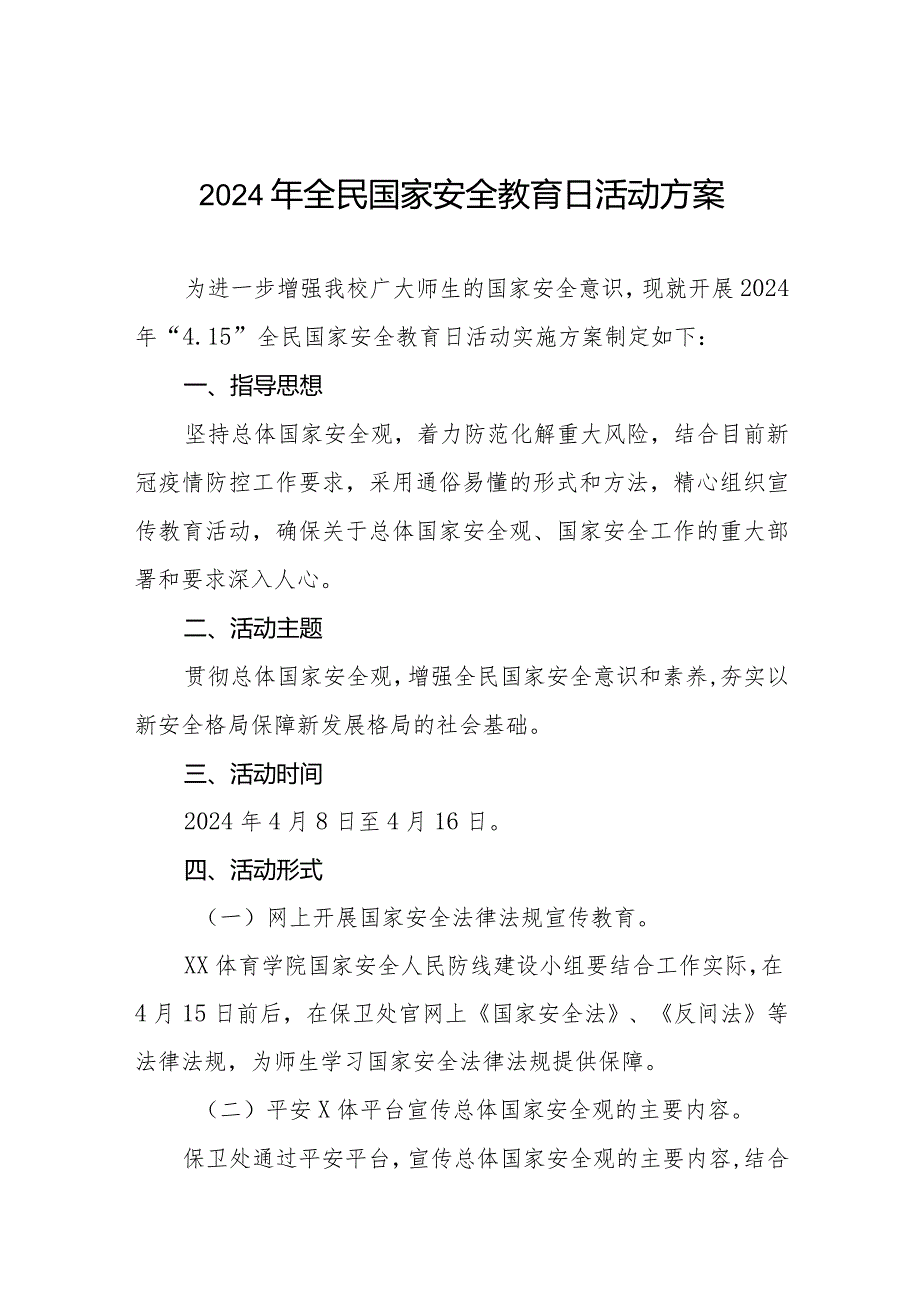 2024年全民国家安全教育日活动方案

为进一步增强我校广大师生的国家安全意识，现就开展2024年“4.15”全民国家安全教育日活动实施方案制定如下：

一、指导思想

坚持总体国家安全观，着力防范化解重大风险，结合目前新冠疫情防控工作要求，采用通俗易懂的形式和方法，精心组织宣传教育活动，确保关于总体国家安全观、国家安全工作的重大部署和要求深入人心。

二、活动主题

贯彻总体国家安全观，增强全民国家安全意识和素养，夯实以新安全格局保障新发展格局的社会基础。

三、活动时间

2024年4月8日至4月16日。

四、活动形式

（一）网上开展国家安全法律法规宣传教育。

XX体育学院国家安全人民防线建设小组要结合工作实际，在4月15日前后，在保卫处官网上《国家安全法》、《反间法》等法律法规，为师生学习国家安全法律法规提供保障。

（二）平安X体平台宣传总体国家安全观的主要内容。

保卫处通过平安平台，宣传总体国家安全观的主要内容，结合